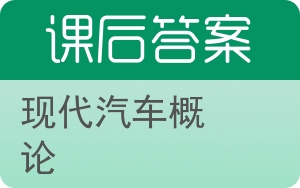 课后答案

现代汽车概论